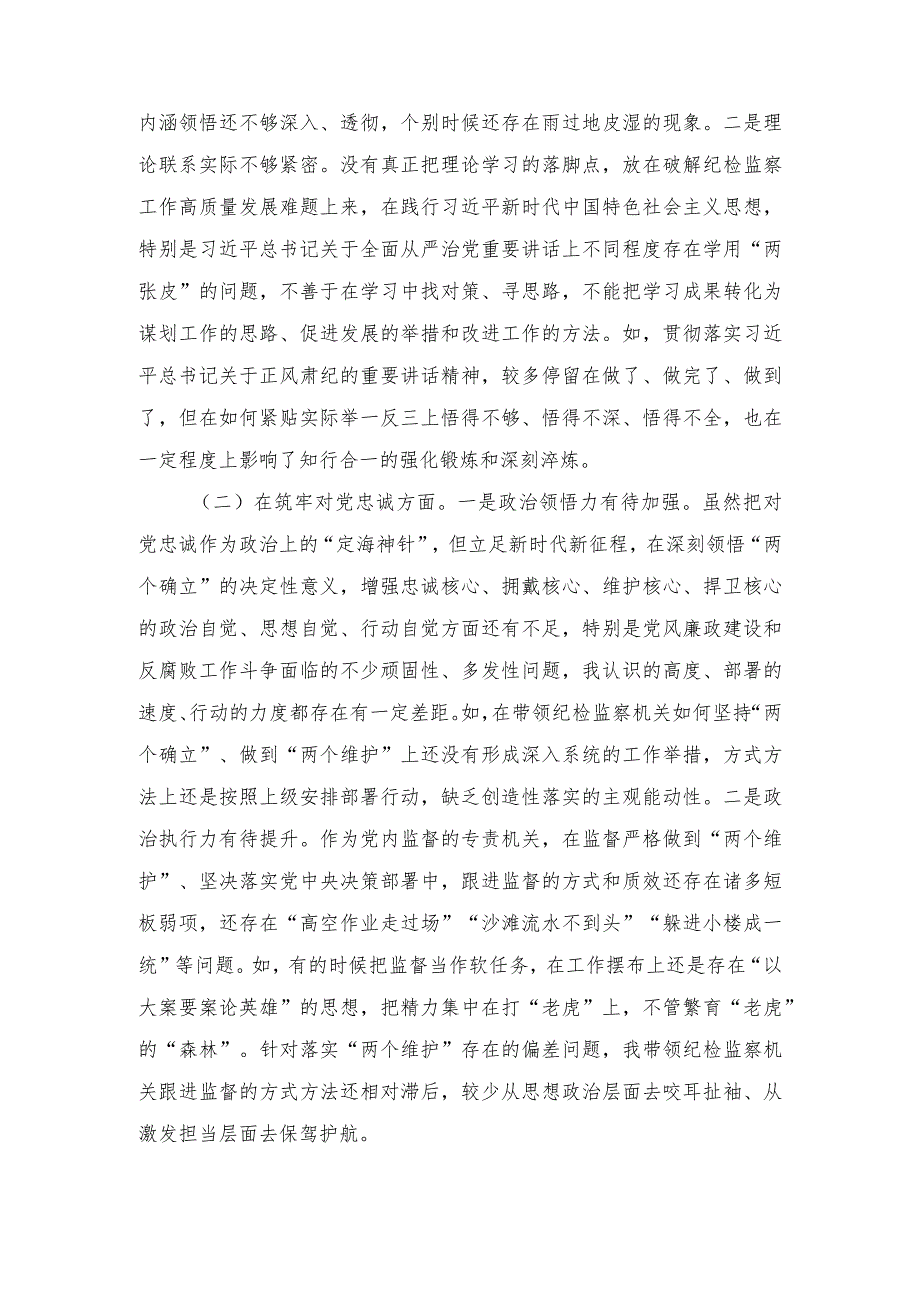 内涵领悟还不够深入、透彻，个别时候还存在雨过地皮湿的现象。二是理论联系实际不够紧密。没有真正把理论学习的落脚点，放在破解纪检监察工作高质量发展难题上来，在践行习近平新时代中国特色社会主义思想，特别是习近平总书记关于全面从严治党重要讲话上不同程度存在学用“两张皮”的问题，不善于在学习中找对策、寻思路，不能把学习成果转化为谋划工作的思路、促进发展的举措和改进工作的方法。如，贯彻落实习近平总书记关于正风肃纪的重要讲话精神，较多停留在做了、做完了、做到了，但在如何紧贴实际举一反三上悟得不够、悟得不深、悟得不全，也在一定程度上影响了知行合一的强化锻炼和深刻淬炼。

（二）在筑牢对党忠诚方面。一是政治领悟力有待加强。虽然把对党忠诚作为政治上的“定海神针”，但立足新时代新征程，在深刻领悟“两个确立”的决定性意义，增强忠诚核心、拥戴核心、维护核心、捍卫核心的政治自觉、思想自觉、行动自觉方面还有不足，特别是党风廉政建设和反腐败工作斗争面临的不少顽固性、多发性问题，我认识的高度、部署的速度、行动的力度都存在有一定差距。如，在带领纪检监察机关如何坚持“两个确立”、做到“两个维护”上还没有形成深入系统的工作举措，方式方法上还是按照上级安排部署行动，缺乏创造性落实的主观能动性。二是政治执行力有待提升。作为党内监督的专责机关，在监督严格做到“两个维护”、坚决落实党中央决策部署中，跟进监督的方式和质效还存在诸多短板弱项，还存在“高空作业走过场”“沙滩流水不到头”“躲进小楼成一统”等问题。如，有的时候把监督当作软任务，在工作摆布上还是存在“以大案要案论英雄”的思想，把精力集中在打“老虎”上，不管繁育“老虎”的“森林”。针对落实“两个维护”存在的偏差问题，我带领纪检监察机关跟进监督的方式方法还相对滞后，较少从思想政治层面去咬耳扯袖、从激发担当层面去保驾护航。